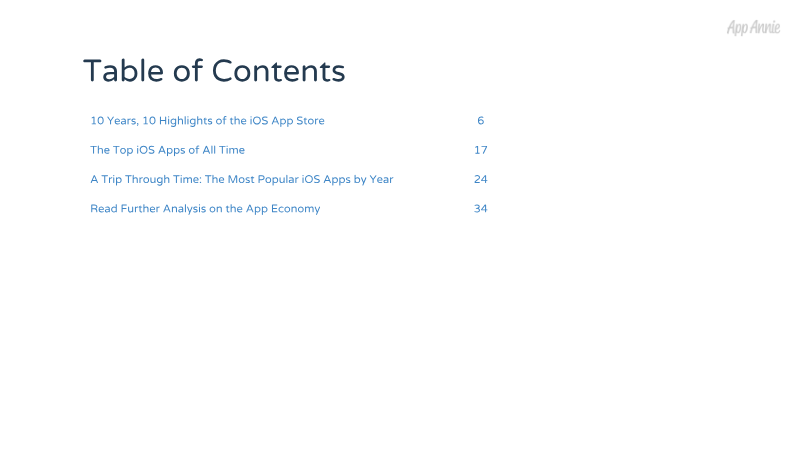 App Annie

Table of Contents

10 Years, 10 Highlights of the iOS App Store 6

The Top iOS Apps of All Time 17

A Trip Through Time: The Most Popular iOS Apps by Year 24

Read Further Analysis on the App Economy 34